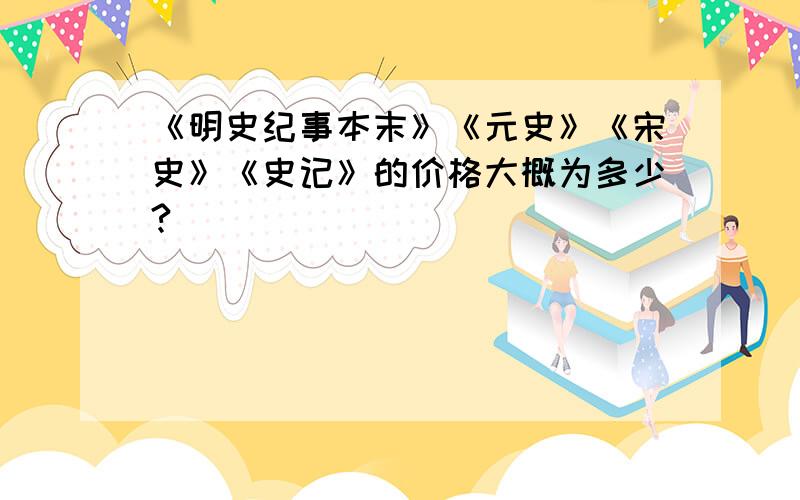 《明史纪事本末》《元史》《宋史》《史记》的价格大概为多少?